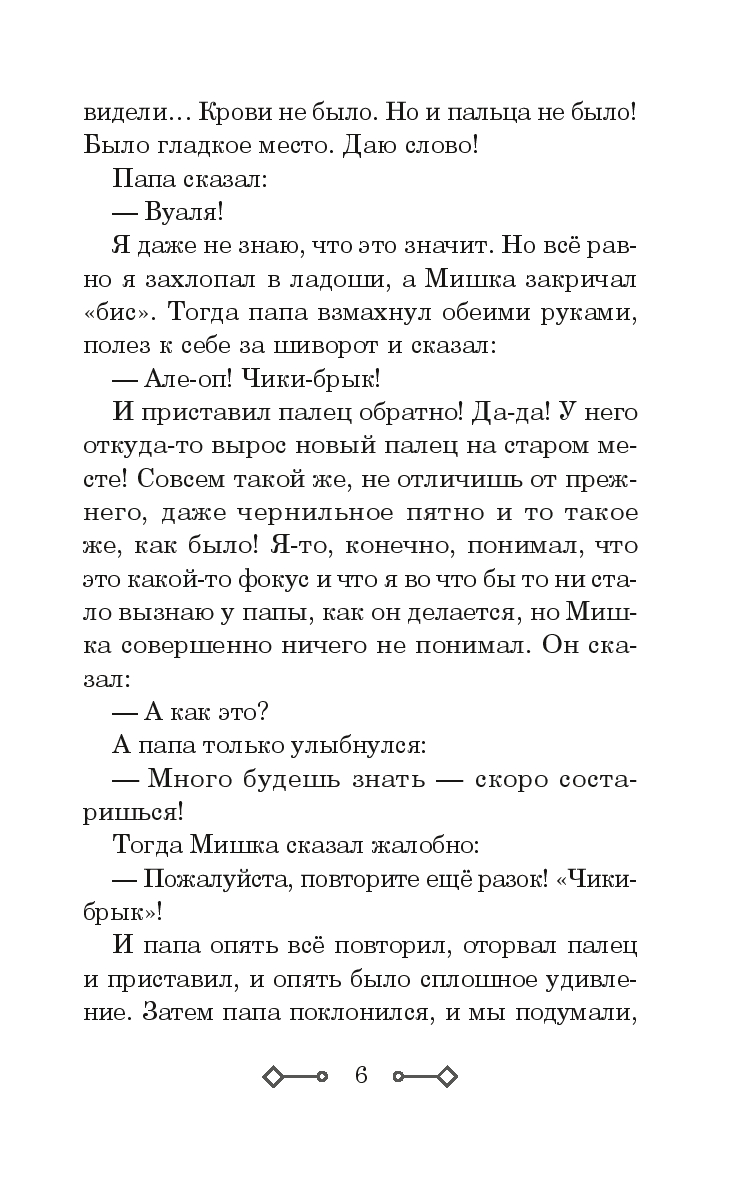 видели… Крови не было. Но и пальца не было! Было гладкое место. Даю слово!

Папа сказал:

— Вуаля!

Я даже не знаю, что это значит. Но всё равно я захлопал в ладоши, а Мишка закричал «бис». Тогда папа взмахнул обеими руками, полез к себе за шиворот и сказал:

— Але-оп! Чики-брык!

И приставил палец обратно! Да-да! У него откуда-то вырос новый палец на старом месте! Совсем такой же, не отличишь от прежнего, даже чернильное пятно и то такое же, как было! Я-то, конечно, понимал, что это какой-то фокус и что я во что бы то ни стало вызнаю у папы, как он делается, но Мишка совершенно ничего не понимал. Он сказал:

— А как это?

А папа только улыбнулся:

— Много будешь знать — скоро состаришься!

Тогда Мишка сказал жалобно:

— Пожалуйста, повторите ещё разок! «Чики-брык»!

И папа опять всё повторил, оторвал палец и приставил, и опять было сплошное удивление. Затем папа поклонился, и мы подумали,

6